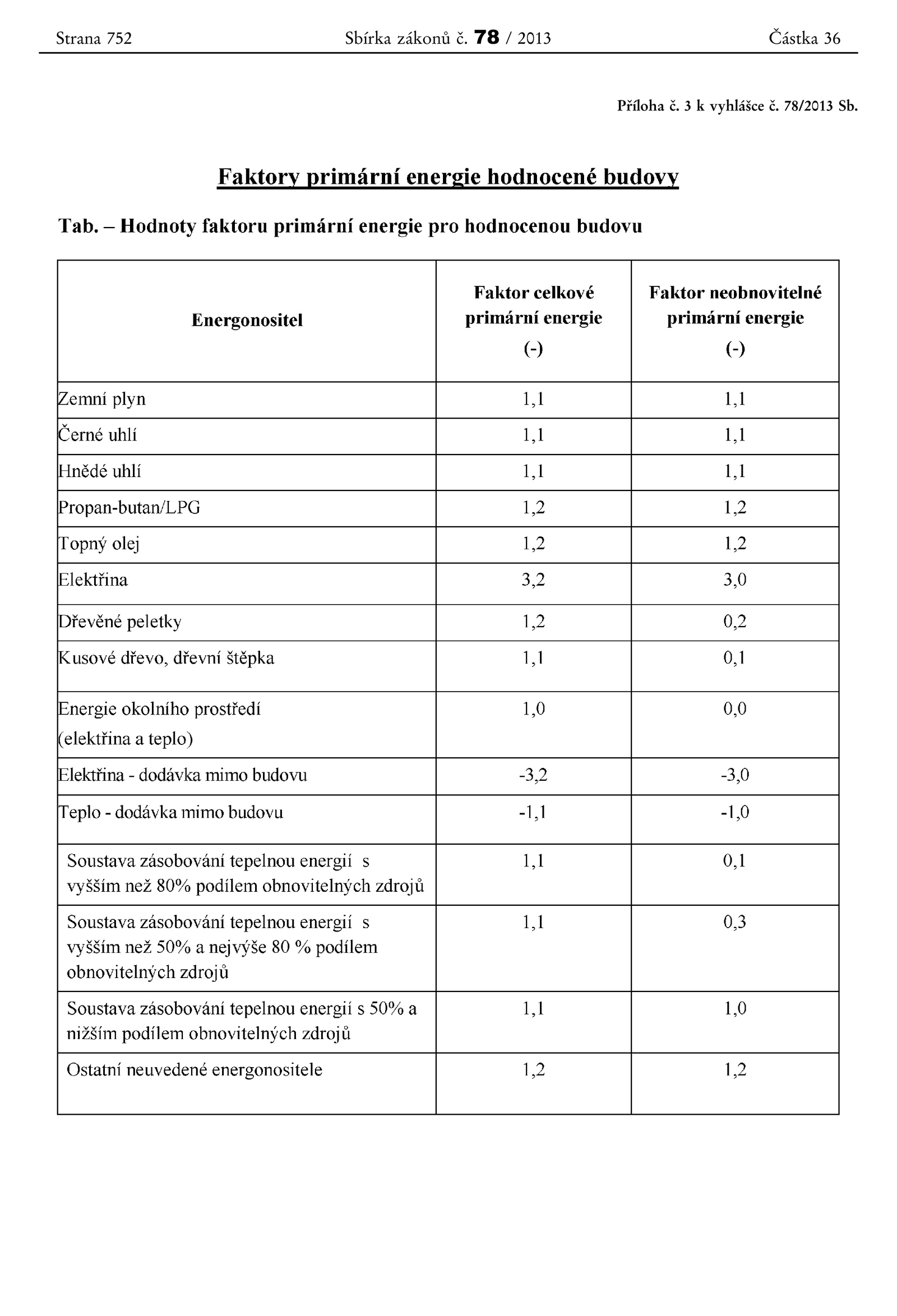 Strana 752 Sbírka zákonů č. 78 / 2013 Částka 36

Příloha č. 3 k vyhlášce č. 78/2013 Sb.

Faktory primární energie hodnocené budovy

Tab. – Hodnoty faktoru primární energie pro hodnocenou budovu

| Energonositel | Faktor celkové primární energie (-) | Faktor neobnovitelné primární energie (-) |
|---|---|---|
| Zemní plyn | 1,1 | 1,1 |
| Černé uhlí | 1,1 | 1,1 |
| Hnědé uhlí | 1,1 | 1,1 |
| Propan-butan/LPG | 1,2 | 1,2 |
| Topný olej | 1,2 | 1,2 |
| Elektřina | 3,2 | 3,0 |
| Dřevěné peletky | 1,2 | 0,2 |
| Kusové dřevo, dřevní štěpka | 1,1 | 0,1 |
| Energie okolního prostředí (elektřina a teplo) | 1,0 | 0,0 |
| Elektřina - dodávka mimo budovu | -3,2 | -3,0 |
| Teplo - dodávka mimo budovu | -1,1 | -1,0 |
| Soustava zásobování tepelnou energií s vyšším než 80% podílem obnovitelných zdrojů | 1,1 | 0,1 |
| Soustava zásobování tepelnou energií s vyšším než 50% a nejvýše 80 % podílem obnovitelných zdrojů | 1,1 | 0,3 |
| Soustava zásobování tepelnou energií s 50% a nižším podílem obnovitelných zdrojů | 1,1 | 1,0 |
| Ostatní neuvedené energonositele | 1,2 | 1,2 |